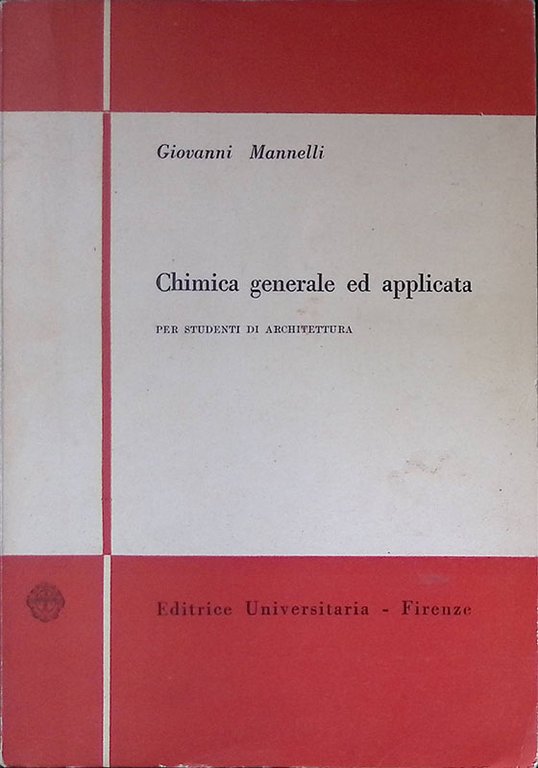 Giovanni Mannelli

Chimica generale ed applicata

PER STUDENTI DI ARCHITETTURA

Editrice Universitaria - Firenze